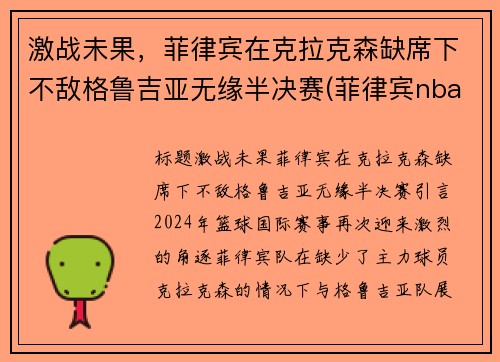 激战未果，菲律宾在克拉克森缺席下不敌格鲁吉亚无缘半决赛(菲律宾nba

标题激战未果菲律宾在克拉克森缺席下不敌格鲁吉亚无缘半决赛引言2024年篮球国际赛事再次迎来激烈的角逐菲律宾队在缺少了主力球员克拉克森的情况下与格鲁吉亚队展